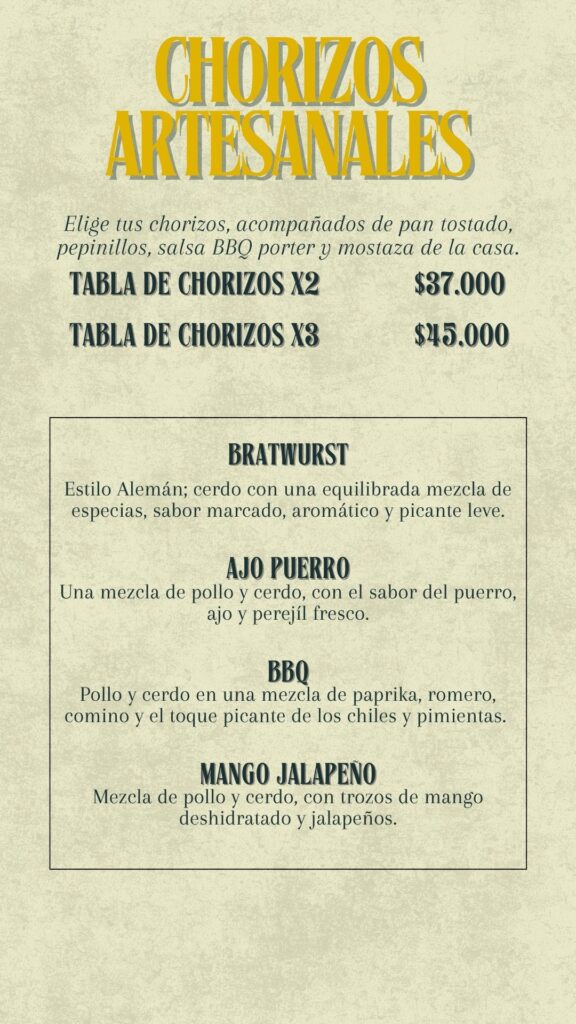 CHORIZOS ARTESANALES

Elige tus chorizos, acompañados de pan tostado, pepinillos, salsa BBQ porter y mostaza de la casa.

TABLA DE CHORIZOS X2 $37.000

TABLA DE CHORIZOS X3 $45.000

BRATWURST

Estilo Alemán; cerdo con una equilibrada mezcla de especias, sabor marcado, aromático y picante leve.

AJO PUERRO

Una mezcla de pollo y cerdo, con el sabor del puerro, ajo y perejíl fresco.

BBQ

Pollo y cerdo en una mezcla de paprika, romero, comino y el toque picante de los chiles y pimientas.

MANGO JALAPEÑO

Mezcla de pollo y cerdo, con trozos de mango deshidratado y jalapeños.